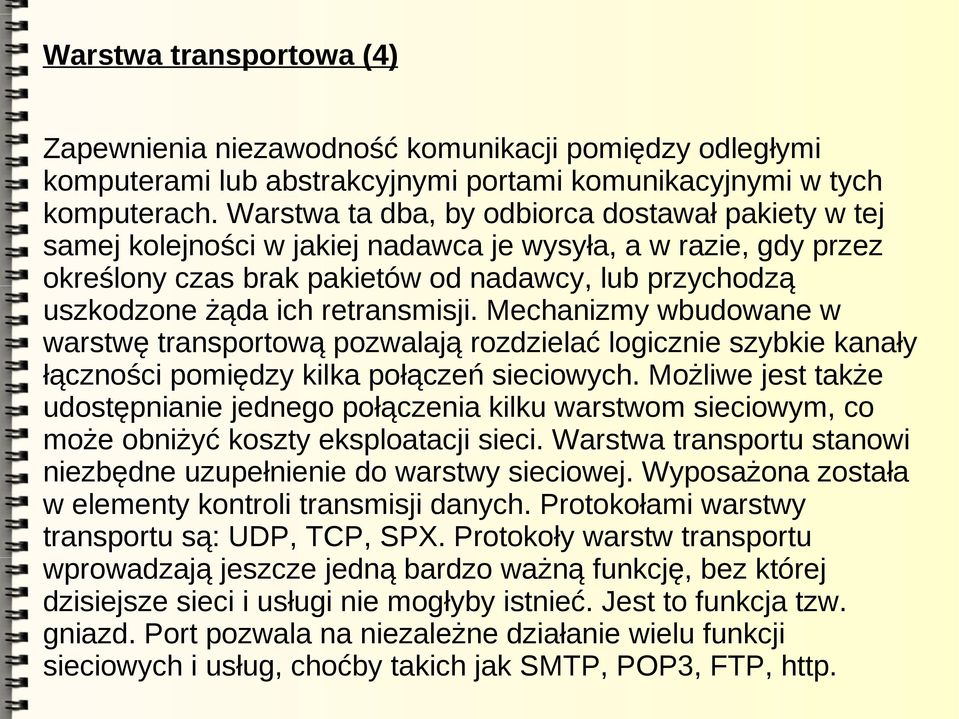 Warstwa transportowa (4)

Zapewnienia niezawodność komunikacji pomiędzy odległymi komputerami lub abstrakcyjnymi portami komunikacyjnymi w tych komputerach. Warstwa ta dba, by odbiorca dostawał pakiety w tej samej kolejności w jakiej nadawca je wysyła, a w razie, gdy przez określony czas brak pakietów od nadawcy, lub przychodzą uszkodzone żąda ich retransmisji. Mechanizmy wbudowane w warstwę transportową pozwalają rozdzielać logicznie szybkie kanały łączności pomiędzy kilka połączeń sieciowych. Możliwe jest także udostępnianie jednego połączenia kilku warstwom sieciowym, co może obniżyć koszty eksploatacji sieci. Warstwa transportu stanowi niezbędne uzupełnienie do warstwy sieciowej. Wyposażona została w elementy kontroli transmisji danych. Protokołami warstwy transportu są: UDP, TCP, SPX. Protokoły warstw transportu wprowadzają jeszcze jedną bardzo ważną funkcję, bez której dzisiejsze sieci i usługi nie mogłyby istnieć. Jest to funkcja tzw. gniazd. Port pozwala na niezależne działanie wielu funkcji sieciowych i usług, choćby takich jak SMTP, POP3, FTP, http.